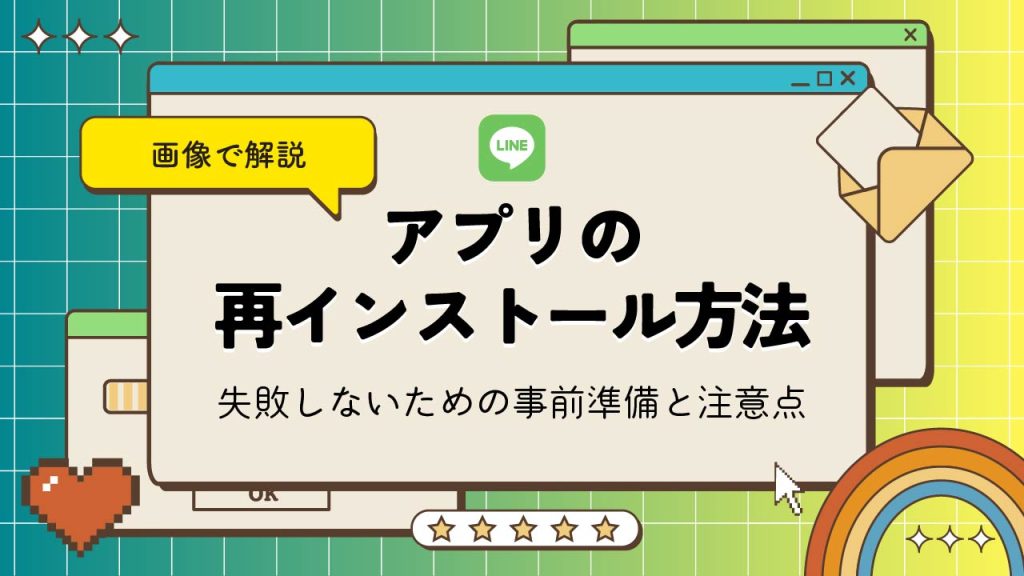 画像で解説

LINE

アプリの
再インストール方法

失敗しないための事前準備と注意点

OK